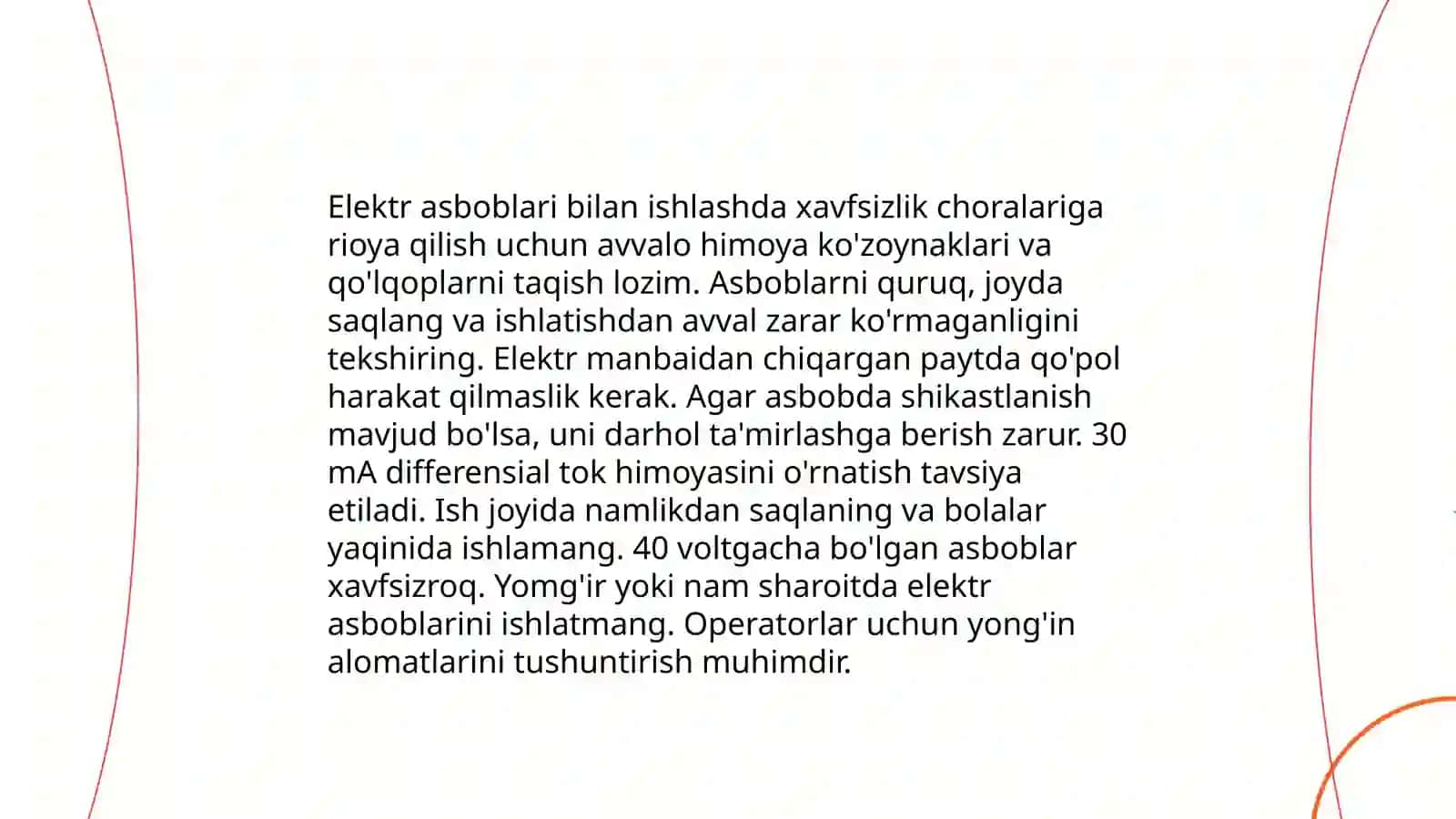 Elektr asboblari bilan ishlashda xavfsizlik choralariga rioya qilish uchun avvalo himoya ko'zoynaklari va qo'lqoplarni taqish lozim. Asboblarni quruq, joyda saqlang va ishlatishdan avval zarar ko'rmaganligini tekshiring. Elektr manbaidan chiqargan paytda qo'pol harakat qilmaslik kerak. Agar asbobda shikastlanish mavjud bo'lsa, uni darhol ta'mirlashga berish zarur. 30 mA differensial tok himoyasini o'rnatish tavsiya etiladi. Ish joyida namlikdan saqlaning va bolalar yaqinida ishlamang. 40 voltgacha bo'lgan asboblar xavfsizroq. Yomg'ir yoki nam sharoitda elektr asboblarini ishlatmang. Operatorlar uchun yong'in alomatlarini tushuntirish muhimdir.